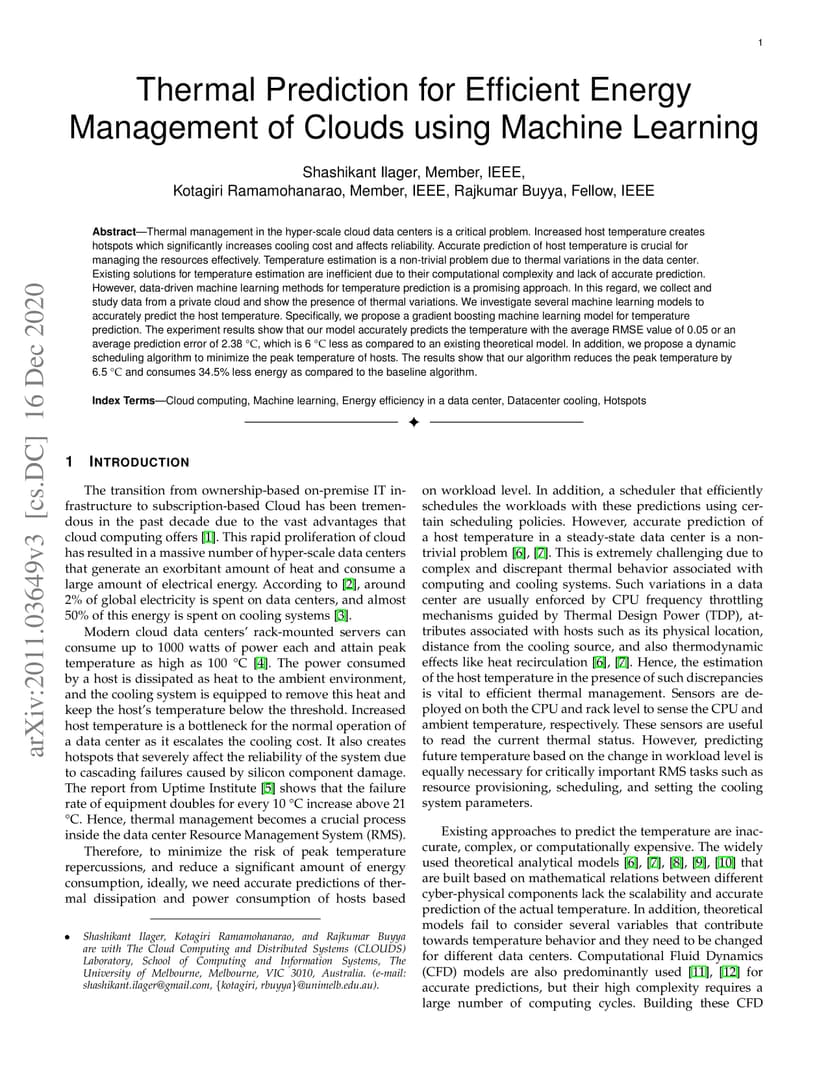 1

Thermal Prediction for Efficient Energy Management of Clouds using Machine Learning

Shashikant Ilager, Member, IEEE,
Kotagiri Ramamohanarao, Member, IEEE, Rajkumar Buyya, Fellow, IEEE

**Abstract**—Thermal management in the hyper-scale cloud data centers is a critical problem. Increased host temperature creates hotspots which significantly increases cooling cost and affects reliability. Accurate prediction of host temperature is crucial for managing the resources effectively. Temperature estimation is a non-trivial problem due to thermal variations in the data center. Existing solutions for temperature estimation are inefficient due to their computational complexity and lack of accurate prediction. However, data-driven machine learning methods for temperature prediction is a promising approach. In this regard, we collect and study data from a private cloud and show the presence of thermal variations. We investigate several machine learning models to accurately predict the host temperature. Specifically, we propose a gradient boosting machine learning model for temperature prediction. The experiment results show that our model accurately predicts the temperature with the average RMSE value of 0.05 or an average prediction error of 2.38 °C, which is 6 °C less as compared to an existing theoretical model. In addition, we propose a dynamic scheduling algorithm to minimize the peak temperature of hosts. The results show that our algorithm reduces the peak temperature by 6.5 °C and consumes 34.5% less energy as compared to the baseline algorithm.

**Index Terms**—Cloud computing, Machine learning, Energy efficiency in a data center, Datacenter cooling, Hotspots

arXiv:2011.03649v3 [cs.DC] 16 Dec 2020

1 INTRODUCTION

The transition from ownership-based on-premise IT infrastructure to subscription-based Cloud has been tremendous in the past decade due to the vast advantages that cloud computing offers [1]. This rapid proliferation of cloud has resulted in a massive number of hyper-scale data centers that generate an exorbitant amount of heat and consume a large amount of electrical energy. According to [2], around 2% of global electricity is spent on data centers, and almost 50% of this energy is spent on cooling systems [3].

Modern cloud data centers' rack-mounted servers can consume up to 1000 watts of power each and attain peak temperature as high as 100 °C [4]. The power consumed by a host is dissipated as heat to the ambient environment, and the cooling system is equipped to remove this heat and keep the host's temperature below the threshold. Increased host temperature is a bottleneck for the normal operation of a data center as it escalates the cooling cost. It also creates hotspots that severely affect the reliability of the system due to cascading failures caused by silicon component damage. The report from Uptime Institute [5] shows that the failure rate of equipment doubles for every 10 °C increase above 21 °C. Hence, thermal management becomes a crucial process inside the data center Resource Management System (RMS).

Therefore, to minimize the risk of peak temperature repercussions, and reduce a significant amount of energy consumption, ideally, we need accurate predictions of thermal dissipation and power consumption of hosts based

• Shashikant Ilager, Kotagiri Ramamohanarao, and Rajkumar Buyya are with The Cloud Computing and Distributed Systems (CLOUDS) Laboratory, School of Computing and Information Systems, The University of Melbourne, Melbourne, VIC 3010, Australia. (e-mail: shashikant.ilager@gmail.com, {kotagiri, rbuyya}@unimelb.edu.au).

on workload level. In addition, a scheduler that efficiently schedules the workloads with these predictions using certain scheduling policies. However, accurate prediction of a host temperature in a steady-state data center is a non-trivial problem [6], [7]. This is extremely challenging due to complex and discrepant thermal behavior associated with computing and cooling systems. Such variations in a data center are usually enforced by CPU frequency throttling mechanisms guided by Thermal Design Power (TDP), attributes associated with hosts such as its physical location, distance from the cooling source, and also thermodynamic effects like heat recirculation [6], [7]. Hence, the estimation of the host temperature in the presence of such discrepancies is vital to efficient thermal management. Sensors are deployed on both the CPU and rack level to sense the CPU and ambient temperature, respectively. These sensors are useful to read the current thermal status. However, predicting future temperature based on the change in workload level is equally necessary for critically important RMS tasks such as resource provisioning, scheduling, and setting the cooling system parameters.

Existing approaches to predict the temperature are inaccurate, complex, or computationally expensive. The widely used theoretical analytical models [6], [7], [8], [9], [10] that are built based on mathematical relations between different cyber-physical components lack the scalability and accurate prediction of the actual temperature. In addition, theoretical models fail to consider several variables that contribute towards temperature behavior and they need to be changed for different data centers. Computational Fluid Dynamics (CFD) models are also predominantly used [11], [12] for accurate predictions, but their high complexity requires a large number of computing cycles. Building these CFD